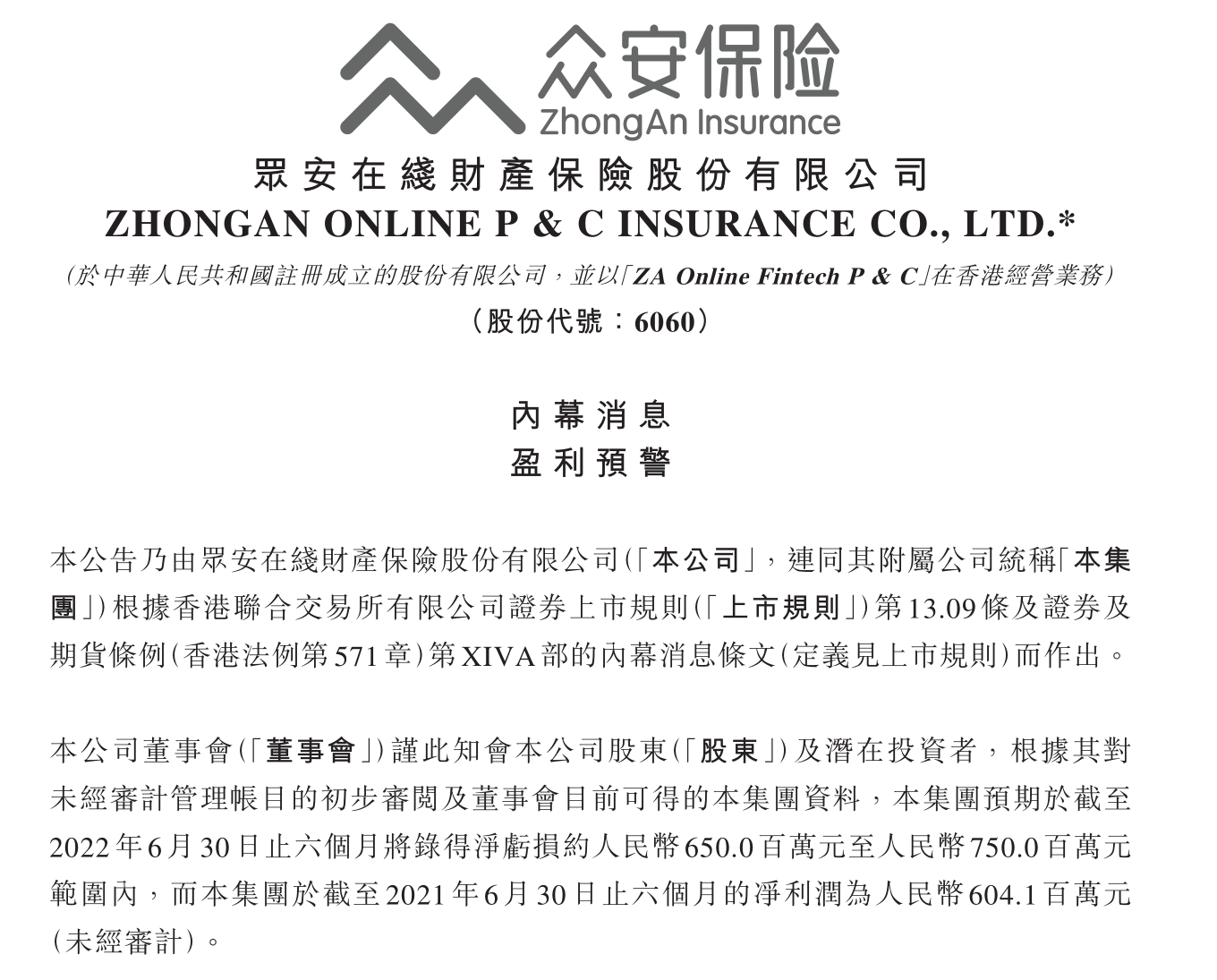 众安保险
ZhongAn Insurance

眾安在綫財產保險股份有限公司
ZHONGAN ONLINE P & C INSURANCE CO., LTD.*
(於中華人民共和國註冊成立的股份有限公司，並以「ZA Online Fintech P & C」在香港經營業務)
(股份代號：6060)

內幕消息
盈利預警

本公告乃由眾安在綫財產保險股份有限公司(「本公司」，連同其附屬公司統稱「本集團」)根據香港聯合交易所有限公司證券上市規則(「上市規則」)第13.09條及證券及期貨條例(香港法例第571章)第XIVA部的內幕消息條文(定義見上市規則)而作出。

本公司董事會(「董事會」)謹此知會本公司股東(「股東」)及潛在投資者，根據其對未經審計管理帳目的初步審閱及董事會目前可得的本集團資料，本集團預期於截至2022年6月30日止六個月將錄得淨虧損約人民幣650.0百萬元至人民幣750.0百萬元範圍內，而本集團於截至2021年6月30日止六個月的淨利潤為人民幣604.1百萬元(未經審計)。